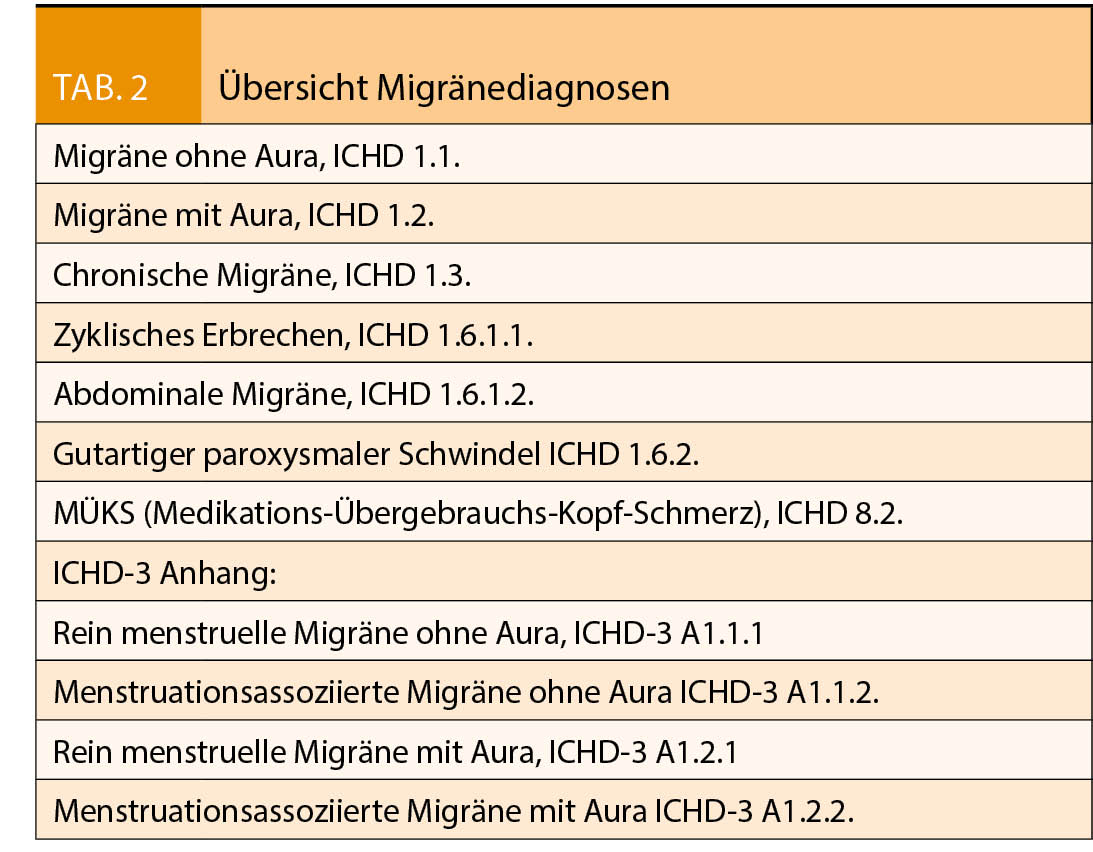 TAB. 2 Übersicht Migränediagnosen

Migräne ohne Aura, ICHD 1.1.

Migräne mit Aura, ICHD 1.2.

Chronische Migräne, ICHD 1.3.

Zyklisches Erbrechen, ICHD 1.6.1.1.

Abdominale Migräne, ICHD 1.6.1.2.

Gutartiger paroxysmaler Schwindel ICHD 1.6.2.

MÜKS (Medikations-Übergebrauchs-Kopf-Schmerz), ICHD 8.2.

ICHD-3 Anhang:

Rein menstruelle Migräne ohne Aura, ICHD-3 A1.1.1

Menstruationsassoziierte Migräne ohne Aura ICHD-3 A1.1.2.

Rein menstruelle Migräne mit Aura, ICHD-3 A1.2.1

Menstruationsassoziierte Migräne mit Aura ICHD-3 A1.2.2.